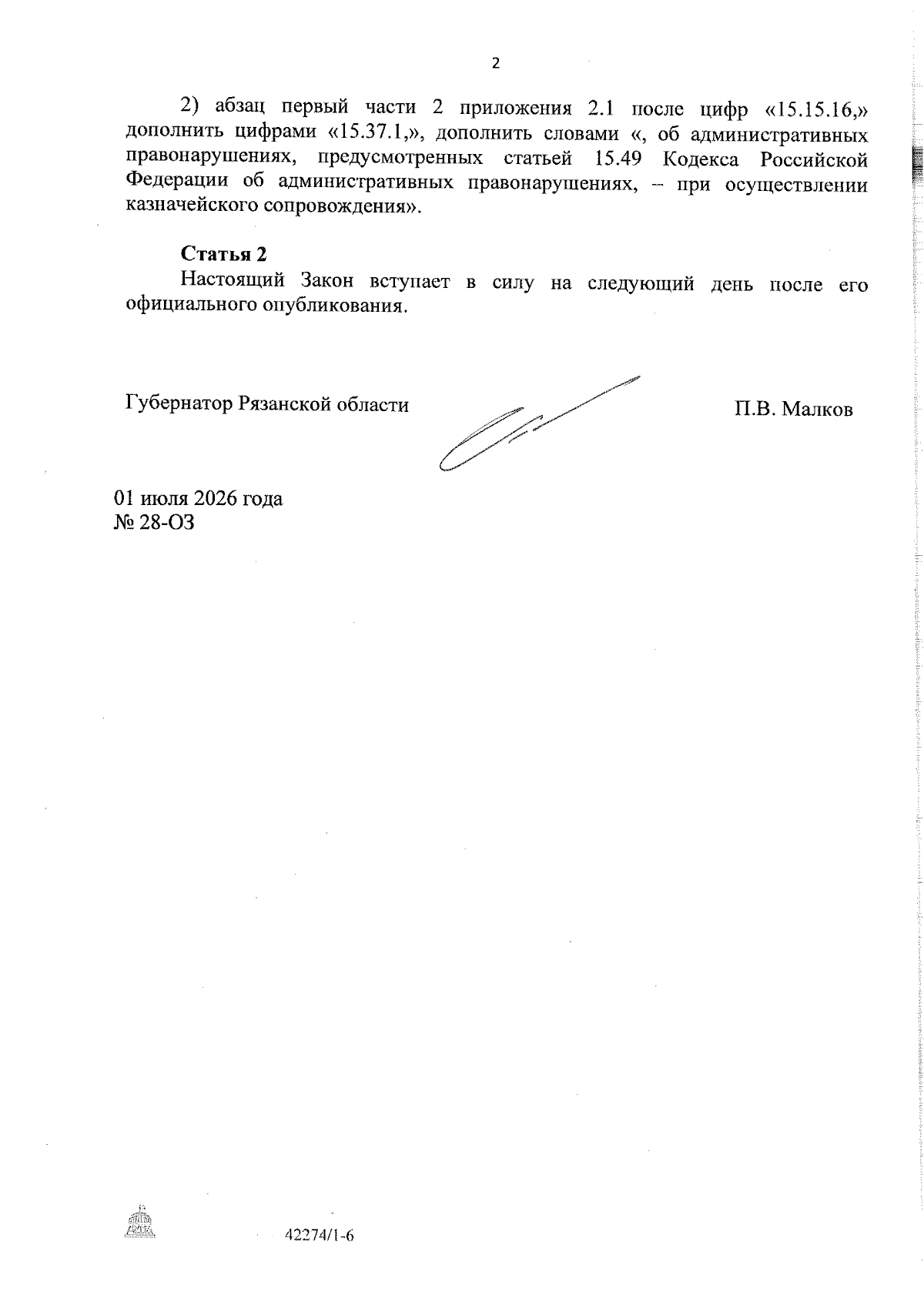 2

2) абзац первый части 2 приложения 2.1 после цифр «15.15.16,» дополнить цифрами «15.37.1,», дополнить словами «, об административных правонарушениях, предусмотренных статьей 15.49 Кодекса Российской Федерации об административных правонарушениях, – при осуществлении казначейского сопровождения».

Статья 2

Настоящий Закон вступает в силу на следующий день после его официального опубликования.

Губернатор Рязанской области

П.В. Малков

01 июля 2026 года
№ 28-ОЗ

42274/1-6